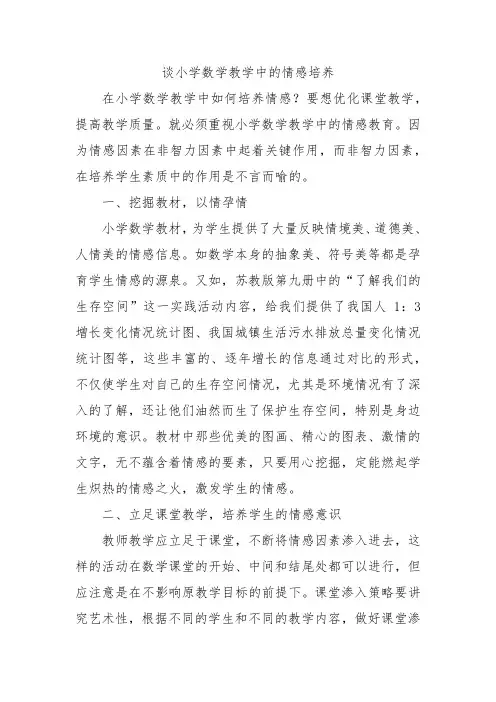 谈小学数学教学中的情感培养

在小学数学教学中如何培养情感？要想优化课堂教学，提高教学质量。就必须重视小学数学教学中的情感教育。因为情感因素在非智力因素中起着关键作用，而非智力因素，在培养学生素质中的作用是不言而喻的。

一、挖掘教材，以情孕情

小学数学教材，为学生提供了大量反映情境美、道德美、人情美的情感信息。如数学本身的抽象美、符号美等都是孕育学生情感的源泉。又如，苏教版第九册中的“了解我们的生存空间”这一实践活动内容，给我们提供了我国人 1：3 增长变化情况统计图、我国城镇生活污水排放总量变化情况统计图等，这些丰富的、逐年增长的信息通过对比的形式，不仅使学生对自己的生存空间情况，尤其是环境情况有了深入的了解，还让他们油然而生了保护生存空间，特别是身边环境的意识。教材中那些优美的图画、精心的图表、激情的文字，无不蕴含着情感的要素，只要用心挖掘，定能燃起学生炽热的情感之火，激发学生的情感。

二、立足课堂教学，培养学生的情感意识

教师教学应立足于课堂，不断将情感因素渗入进去，这样的活动在数学课堂的开始、中间和结尾处都可以进行，但应注意是在不影响原教学目标的前提下。课堂渗入策略要讲究艺术性，根据不同的学生和不同的教学内容，做好课堂渗